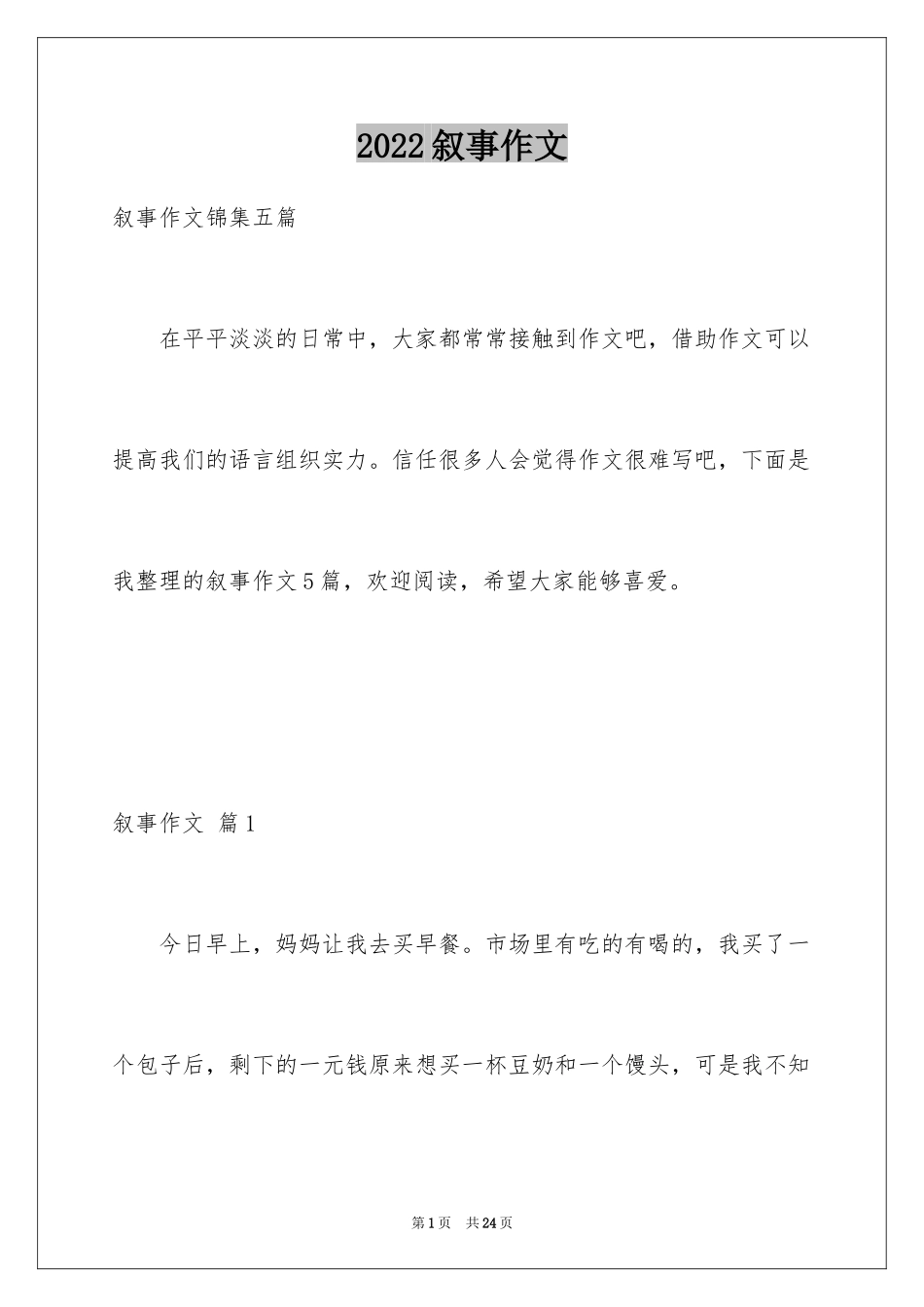 2022叙事作文

叙事作文锦集五篇

在平平淡淡的日常中，大家都常常接触到作文吧，借助作文可以提高我们的语言组织实力。信任很多人会觉得作文很难写吧，下面是我整理的叙事作文5篇，欢迎阅读，希望大家能够喜爱。

叙事作文 篇1

今日早上，妈妈让我去买早餐。市场里有吃的有喝的，我买了一个包子后，剩下的一元钱原来想买一杯豆奶和一个馒头，可是我不知

第1页 共24页